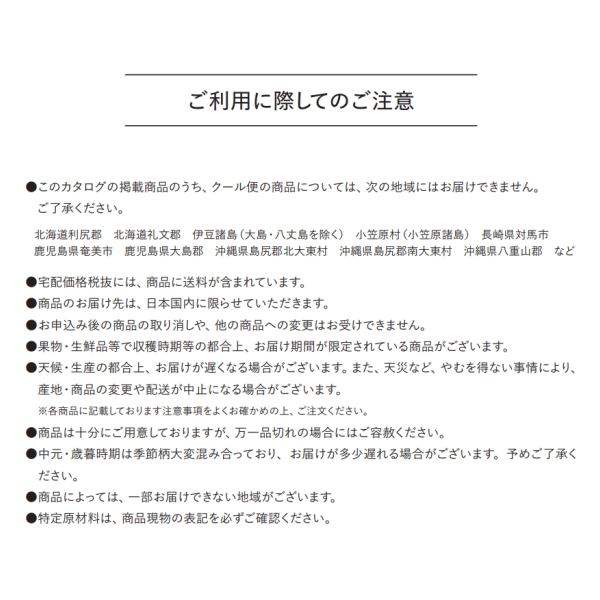 ご利用に際してのご注意

●このカタログの掲載商品のうち、クール便の商品については、次の地域にはお届けできません。ご了承ください。

北海道利尻郡　北海道礼文郡　伊豆諸島（大島・八丈島を除く）　小笠原村（小笠原諸島）　長崎県対馬市　鹿児島県奄美市　鹿児島県大島郡　沖縄県島尻郡北大東村　沖縄県島尻郡南大東村　沖縄県八重山郡　など

●宅配価格税抜には、商品に送料が含まれています。
●商品のお届け先は、日本国内に限らせていただきます。
●お申込み後の商品の取り消しや、他の商品への変更はお受けできません。
●果物・生鮮品等で収穫時期等の都合上、お届け期間が限定されている商品がございます。
●天候・生産の都合上、お届けが遅くなる場合がございます。また、天災など、やむを得ない事情により、産地・商品の変更や配送が中止になる場合がございます。
※各商品に記載しております注意事項をよくお確かめの上、ご注文ください。
●商品は十分にご用意しておりますが、万一品切れの場合にはご容赦ください。
●中元・歳暮時期は季節柄大変混み合っており、お届けが多少遅れる場合がございます。予めご了承ください。
●商品によっては、一部お届けできない地域がございます。
●特定原材料は、商品現物の表記を必ずご確認ください。